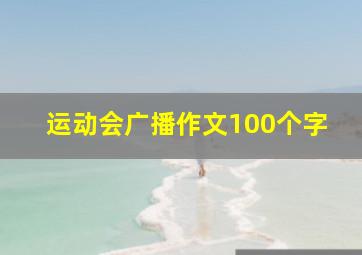 运动会广播作文100个字